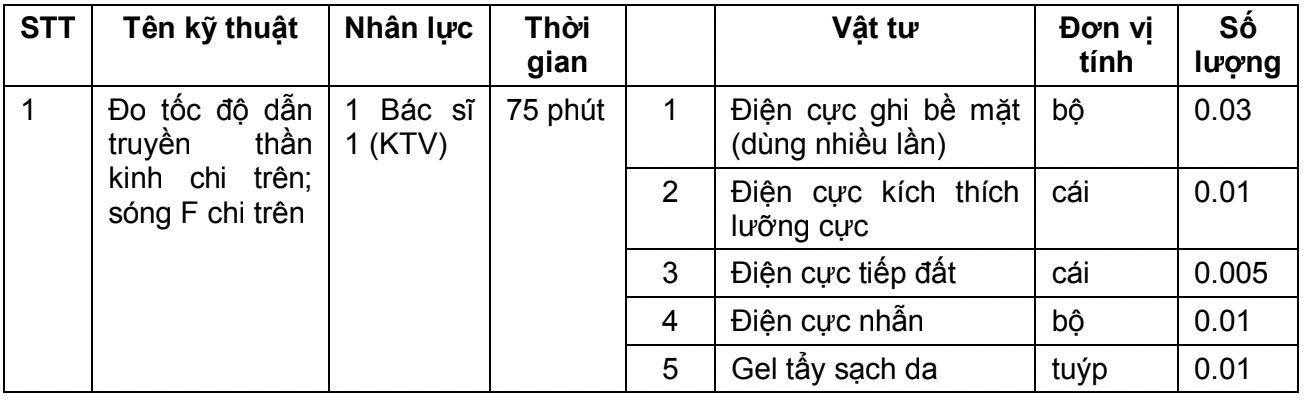 | STT | Tên kỹ thuật | Nhân lực | Thời gian | | Vật tư | Đơn vị tính | Số lượng |
|---|---|---|---|---|---|---|---|
| 1 | Đo tốc độ dẫn truyền thần kinh chi trên; sóng F chi trên | 1 Bác sĩ 1 (KTV) | 75 phút | 1 | Điện cực ghi bề mặt (dùng nhiều lần) | bộ | 0.03 |
| | | | | 2 | Điện cực kích thích lưỡng cực | cái | 0.01 |
| | | | | 3 | Điện cực tiếp đất | cái | 0.005 |
| | | | | 4 | Điện cực nhẫn | bộ | 0.01 |
| | | | | 5 | Gel tẩy sạch da | tuýp | 0.01 |